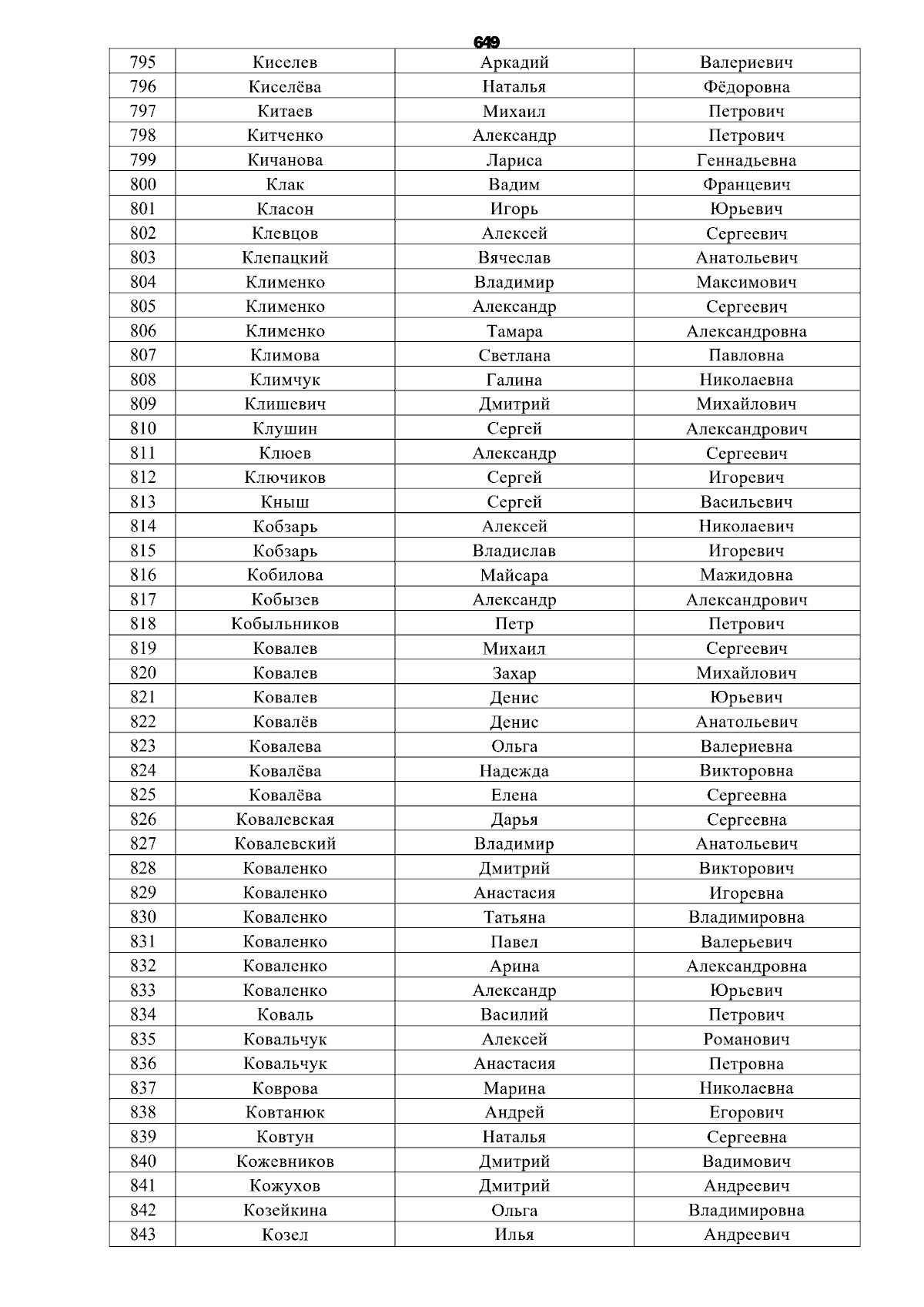 649

| 795 | Киселев | Аркадий | Валериевич |
|---|---|---|---|
| 796 | Киселёва | Наталья | Фёдоровна |
| 797 | Китаев | Михаил | Петрович |
| 798 | Китченко | Александр | Петрович |
| 799 | Кичанова | Лариса | Геннадьевна |
| 800 | Клак | Вадим | Францевич |
| 801 | Класон | Игорь | Юрьевич |
| 802 | Клевцов | Алексей | Сергеевич |
| 803 | Клепацкий | Вячеслав | Анатольевич |
| 804 | Клименко | Владимир | Максимович |
| 805 | Клименко | Александр | Сергеевич |
| 806 | Клименко | Тамара | Александровна |
| 807 | Климова | Светлана | Павловна |
| 808 | Климчук | Галина | Николаевна |
| 809 | Клишевич | Дмитрий | Михайлович |
| 810 | Клушин | Сергей | Александрович |
| 811 | Клюев | Александр | Сергеевич |
| 812 | Ключиков | Сергей | Игоревич |
| 813 | Кныш | Сергей | Васильевич |
| 814 | Кобзарь | Алексей | Николаевич |
| 815 | Кобзарь | Владислав | Игоревич |
| 816 | Кобилова | Майсара | Мажидовна |
| 817 | Кобызев | Александр | Александрович |
| 818 | Кобыльников | Петр | Петрович |
| 819 | Ковалев | Михаил | Сергеевич |
| 820 | Ковалев | Захар | Михайлович |
| 821 | Ковалев | Денис | Юрьевич |
| 822 | Ковалёв | Денис | Анатольевич |
| 823 | Ковалева | Ольга | Валериевна |
| 824 | Ковалёва | Надежда | Викторовна |
| 825 | Ковалёва | Елена | Сергеевна |
| 826 | Ковалевская | Дарья | Сергеевна |
| 827 | Ковалевский | Владимир | Анатольевич |
| 828 | Коваленко | Дмитрий | Викторович |
| 829 | Коваленко | Анастасия | Игоревна |
| 830 | Коваленко | Татьяна | Владимировна |
| 831 | Коваленко | Павел | Валерьевич |
| 832 | Коваленко | Арина | Александровна |
| 833 | Коваленко | Александр | Юрьевич |
| 834 | Коваль | Василий | Петрович |
| 835 | Ковальчук | Алексей | Романович |
| 836 | Ковальчук | Анастасия | Петровна |
| 837 | Коврова | Марина | Николаевна |
| 838 | Ковтанюк | Андрей | Егорович |
| 839 | Ковтун | Наталья | Сергеевна |
| 840 | Кожевников | Дмитрий | Вадимович |
| 841 | Кожухов | Дмитрий | Андреевич |
| 842 | Козейкина | Ольга | Владимировна |
| 843 | Козел | Илья | Андреевич |